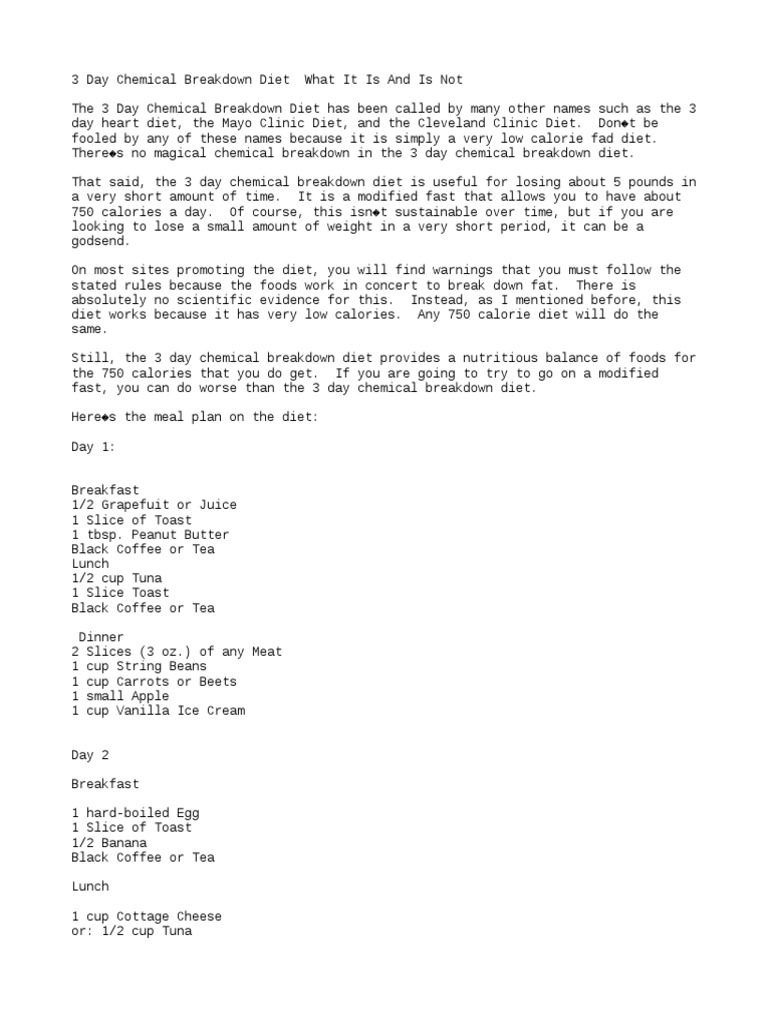 3 Day Chemical Breakdown Diet What It Is And Is Not

The 3 Day Chemical Breakdown Diet has been called by many other names such as the 3 day heart diet, the Mayo Clinic Diet, and the Cleveland Clinic Diet. Don◆t be fooled by any of these names because it is simply a very low calorie fad diet. There◆s no magical chemical breakdown in the 3 day chemical breakdown diet.

That said, the 3 day chemical breakdown diet is useful for losing about 5 pounds in a very short amount of time. It is a modified fast that allows you to have about 750 calories a day. Of course, this isn◆t sustainable over time, but if you are looking to lose a small amount of weight in a very short period, it can be a godsend.

On most sites promoting the diet, you will find warnings that you must follow the stated rules because the foods work in concert to break down fat. There is absolutely no scientific evidence for this. Instead, as I mentioned before, this diet works because it has very low calories. Any 750 calorie diet will do the same.

Still, the 3 day chemical breakdown diet provides a nutritious balance of foods for the 750 calories that you do get. If you are going to try to go on a modified fast, you can do worse than the 3 day chemical breakdown diet.

Here◆s the meal plan on the diet:

Day 1:

Breakfast
1/2 Grapefuit or Juice
1 Slice of Toast
1 tbsp. Peanut Butter
Black Coffee or Tea
Lunch
1/2 cup Tuna
1 Slice Toast
Black Coffee or Tea

Dinner
2 Slices (3 oz.) of any Meat
1 cup String Beans
1 cup Carrots or Beets
1 small Apple
1 cup Vanilla Ice Cream

Day 2

Breakfast

1 hard-boiled Egg
1 Slice of Toast
1/2 Banana
Black Coffee or Tea

Lunch

1 cup Cottage Cheese
or: 1/2 cup Tuna